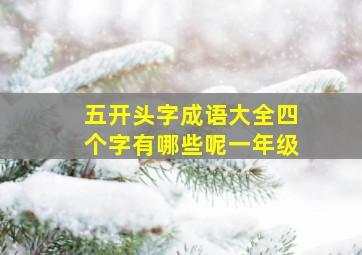 五开头字成语大全四个字有哪些呢一年级